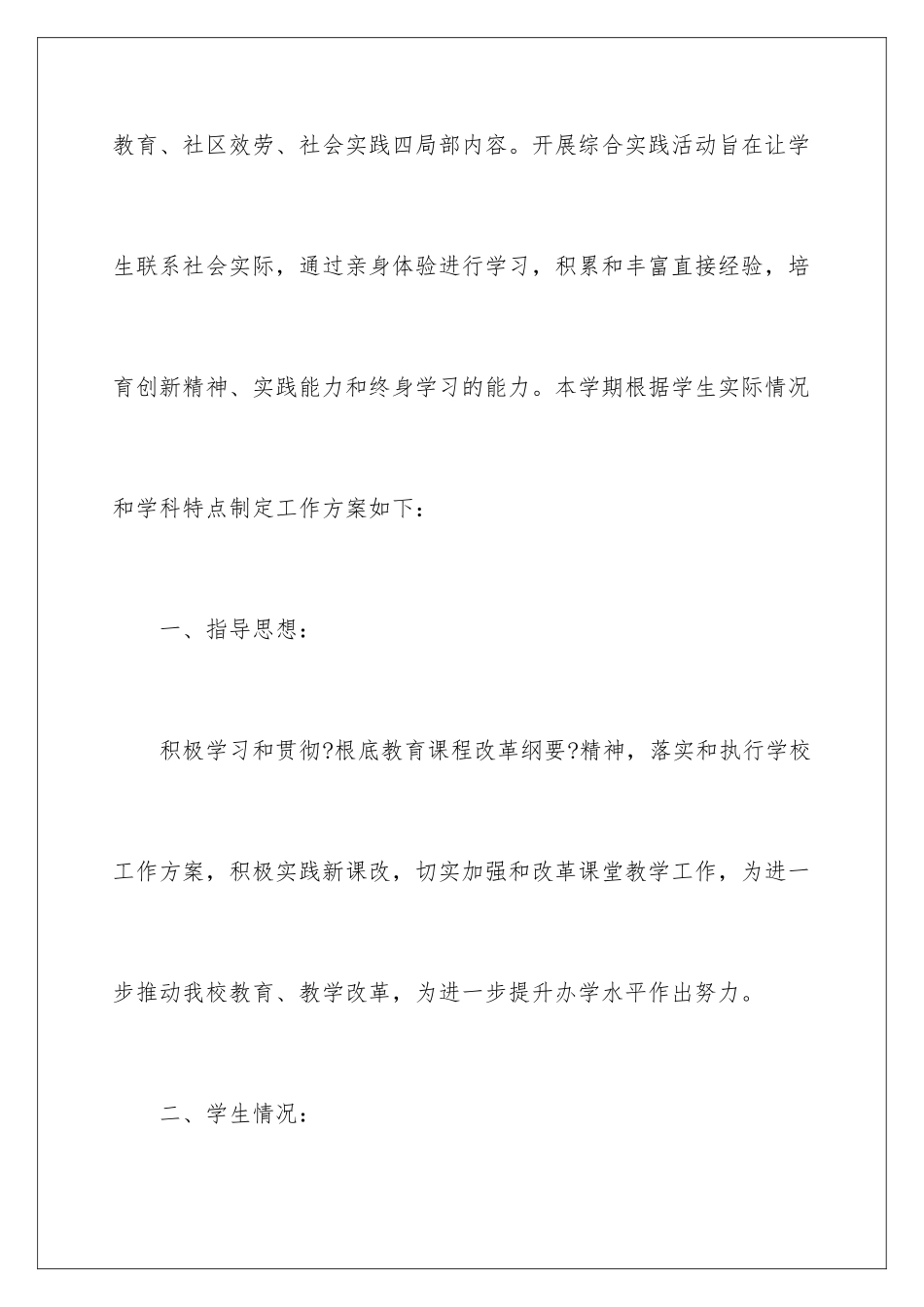 教育、社区效劳、社会实践四局部内容。开展综合实践活动旨在让学生联系社会实际，通过亲身体验进行学习，积累和丰富直接经验，培育创新精神、实践能力和终身学习的能力。本学期根据学生实际情况和学科特点制定工作方案如下：

一、指导思想：

积极学习和贯彻?根底教育课程改革纲要?精神，落实和执行学校工作方案，积极实践新课改，切实加强和改革课堂教学工作，为进一步推动我校教育、教学改革，为进一步提升办学水平作出努力。

二、学生情况：